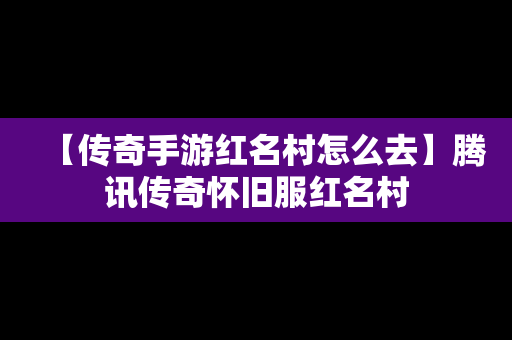 【传奇手游红名村怎么去】腾讯传奇怀旧服红名村